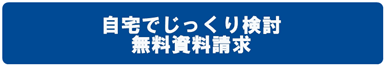 自宅でじっくり検討
無料資料請求